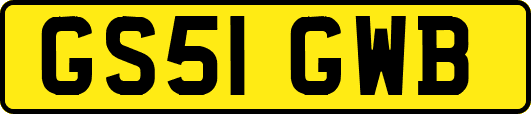 GS51 GWB